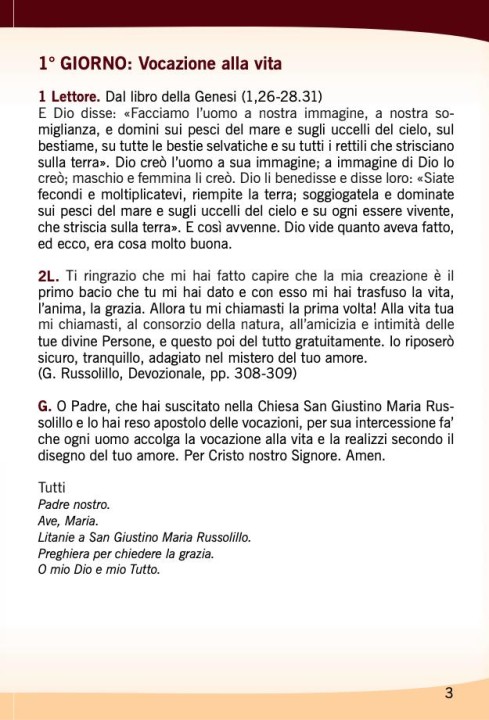 1° GIORNO: Vocazione alla vita

1 Lettore. Dal libro della Genesi (1,26-28.31)
E Dio disse: «Facciamo l'uomo a nostra immagine, a nostra somiglianza, e domini sui pesci del mare e sugli uccelli del cielo, sul bestiame, su tutte le bestie selvatiche e su tutti i rettili che strisciano sulla terra». Dio creò l'uomo a sua immagine; a immagine di Dio lo creò; maschio e femmina li creò. Dio li benedisse e disse loro: «Siate fecondi e moltiplicatevi, riempite la terra; soggiogatela e dominate sui pesci del mare e sugli uccelli del cielo e su ogni essere vivente, che striscia sulla terra». E così avvenne. Dio vide quanto aveva fatto, ed ecco, era cosa molto buona.

2L. Ti ringrazio che mi hai fatto capire che la mia creazione è il primo bacio che tu mi hai dato e con esso mi hai trasfuso la vita, l'anima, la grazia. Allora tu mi chiamasti la prima volta! Alla vita tua mi chiamasti, al consorzio della natura, all'amicizia e intimità delle tue divine Persone, e questo poi del tutto gratuitamente. Io riposerò sicuro, tranquillo, adagiato nel mistero del tuo amore.
(G. Russolillo, Devozionale, pp. 308-309)

G. O Padre, che hai suscitato nella Chiesa San Giustino Maria Russolillo e lo hai reso apostolo delle vocazioni, per sua intercessione fa' che ogni uomo accolga la vocazione alla vita e la realizzi secondo il disegno del tuo amore. Per Cristo nostro Signore. Amen.

Tutti
Padre nostro.
Ave, Maria.
Litanie a San Giustino Maria Russolillo.
Preghiera per chiedere la grazia.
O mio Dio e mio Tutto.

3